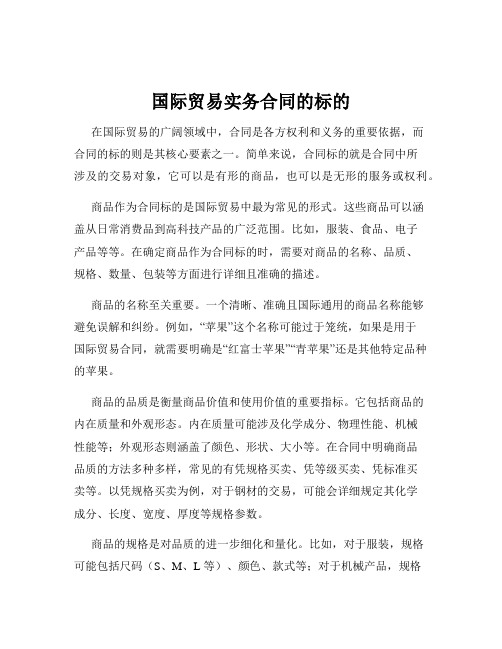 国际贸易实务合同的标的

在国际贸易的广阔领域中，合同是各方权利和义务的重要依据，而合同的标的则是其核心要素之一。简单来说，合同标的就是合同中所涉及的交易对象，它可以是有形的商品，也可以是无形的服务或权利。

商品作为合同标的是国际贸易中最为常见的形式。这些商品可以涵盖从日常消费品到高科技产品的广泛范围。比如，服装、食品、电子产品等等。在确定商品作为合同标的时，需要对商品的名称、品质、规格、数量、包装等方面进行详细且准确的描述。

商品的名称至关重要。一个清晰、准确且国际通用的商品名称能够避免误解和纠纷。例如，“苹果”这个名称可能过于笼统，如果是用于国际贸易合同，就需要明确是“红富士苹果”“青苹果”还是其他特定品种的苹果。

商品的品质是衡量商品价值和使用价值的重要指标。它包括商品的内在质量和外观形态。内在质量可能涉及化学成分、物理性能、机械性能等；外观形态则涵盖了颜色、形状、大小等。在合同中明确商品品质的方法多种多样，常见的有凭规格买卖、凭等级买卖、凭标准买卖等。以凭规格买卖为例，对于钢材的交易，可能会详细规定其化学成分、长度、宽度、厚度等规格参数。

商品的规格是对品质的进一步细化和量化。比如，对于服装，规格可能包括尺码（S、M、L 等）、颜色、款式等；对于机械产品，规格